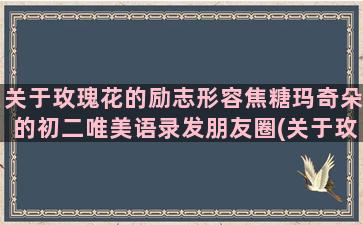 关于玫瑰花的励志形容焦糖玛奇朵的初二唯美语录发朋友圈(关于玫